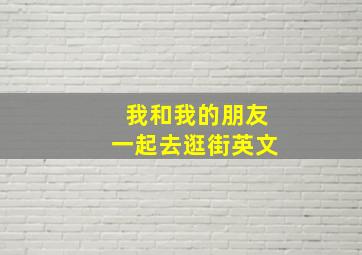 我和我的朋友
一起去逛街英文